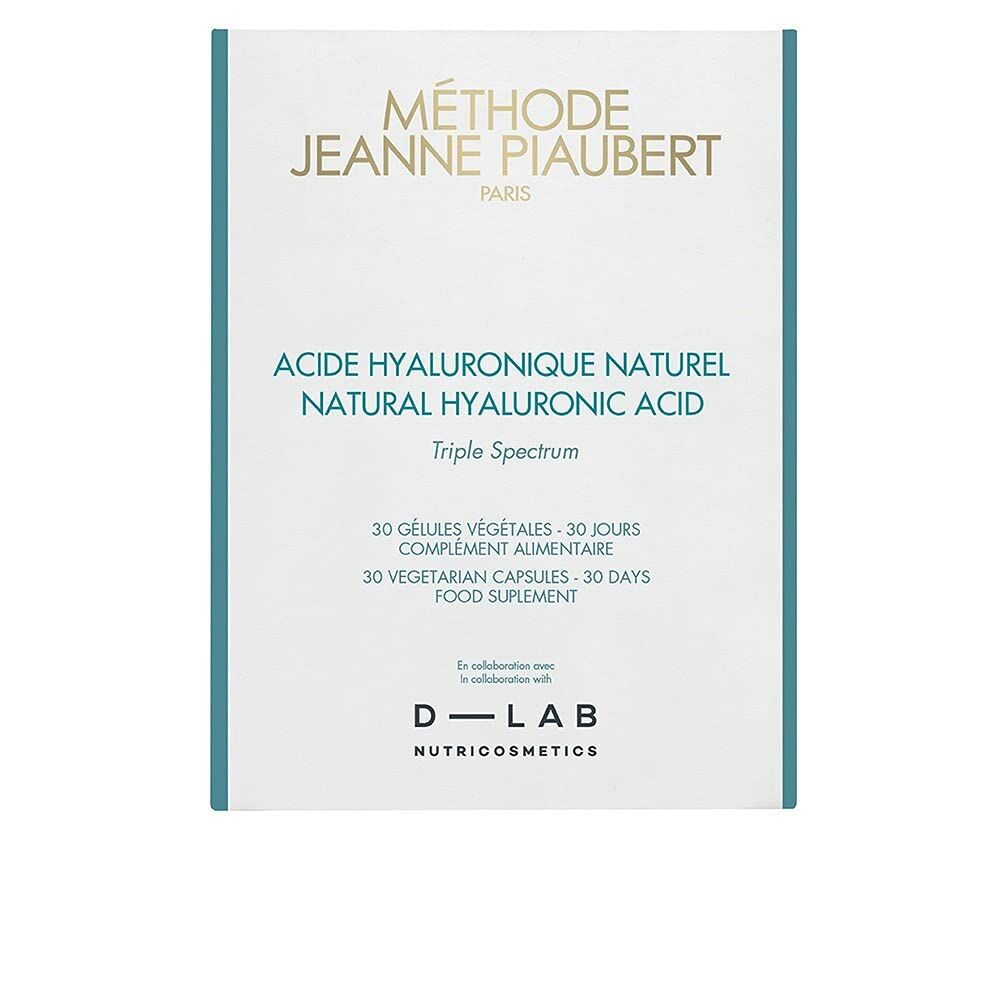 MÉTHODE
JEANNE PIAUBERT
PARIS

ACIDE HYALURONIQUE NATUREL
NATURAL HYALURONIC ACID

Triple Spectrum

30 GÉLULES VÉGÉTALES - 30 JOURS
COMPLÉMENT ALIMENTAIRE

30 VEGETARIAN CAPSULES - 30 DAYS
FOOD SUPLEMENT

En collaboration avec
In collaboration with

D—LAB
NUTRICOSMETICS